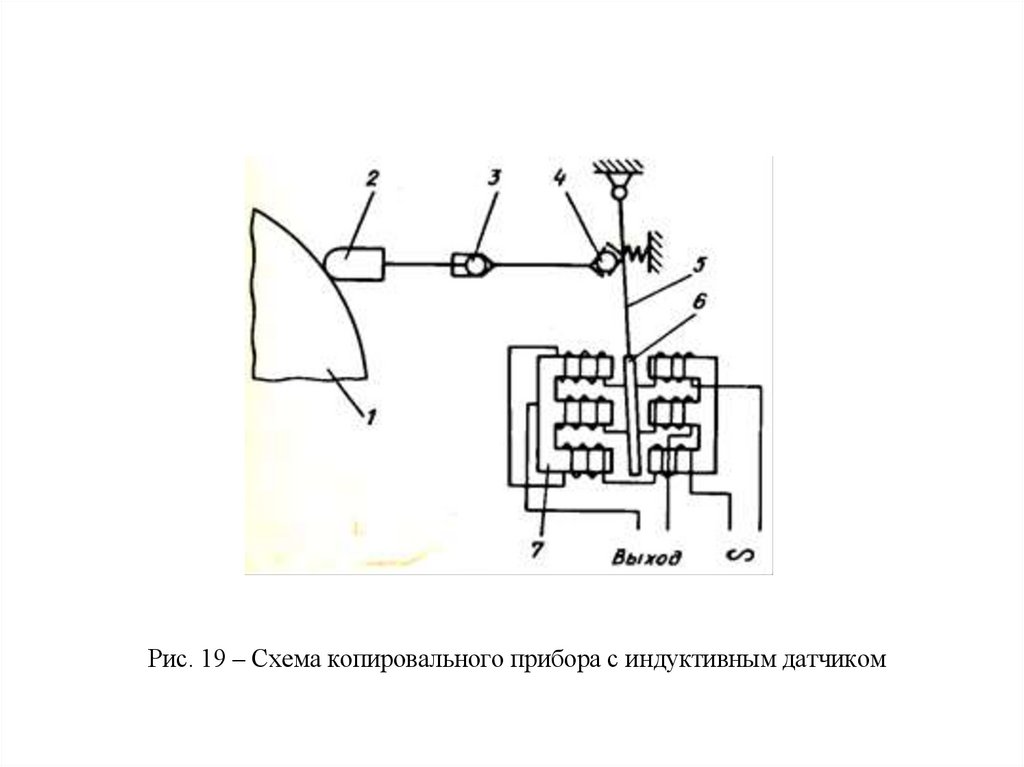 2
3
4
5
6
1
7
Выход
~

Рис. 19 – Схема копировального прибора с индуктивным датчиком